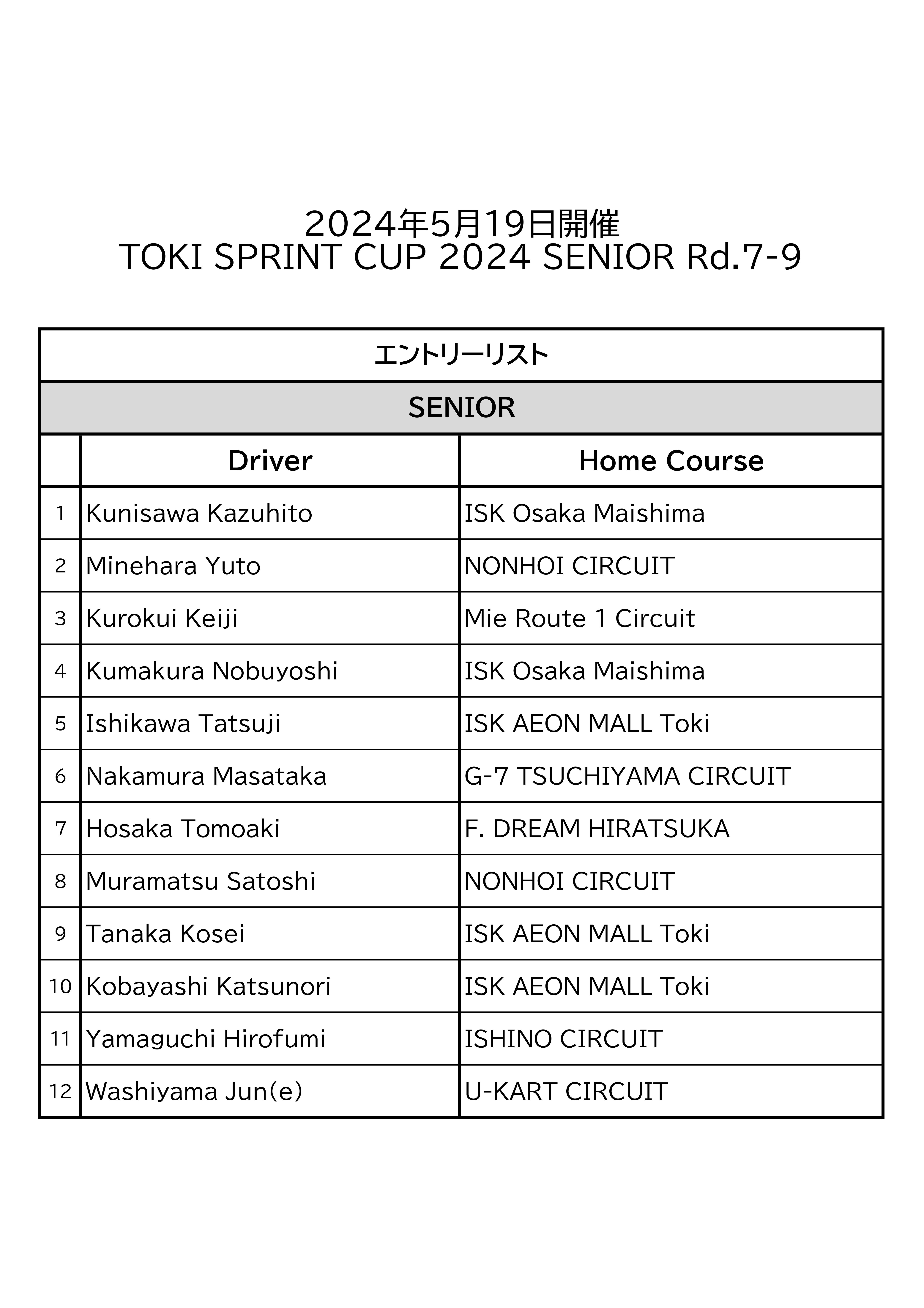 2024年5月19日開催
TOKI SPRINT CUP 2024 SENIOR Rd.7-9

エントリーリスト

SENIOR

| | Driver | Home Course |
|---|---|---|
| 1 | Kunisawa Kazuhito | ISK Osaka Maishima |
| 2 | Minehara Yuto | NONHOI CIRCUIT |
| 3 | Kurokui Keiji | Mie Route 1 Circuit |
| 4 | Kumakura Nobuyoshi | ISK Osaka Maishima |
| 5 | Ishikawa Tatsuji | ISK AEON MALL Toki |
| 6 | Nakamura Masataka | G-7 TSUCHIYAMA CIRCUIT |
| 7 | Hosaka Tomoaki | F. DREAM HIRATSUKA |
| 8 | Muramatsu Satoshi | NONHOI CIRCUIT |
| 9 | Tanaka Kosei | ISK AEON MALL Toki |
| 10 | Kobayashi Katsunori | ISK AEON MALL Toki |
| 11 | Yamaguchi Hirofumi | ISHINO CIRCUIT |
| 12 | Washiyama Jun(e) | U-KART CIRCUIT |